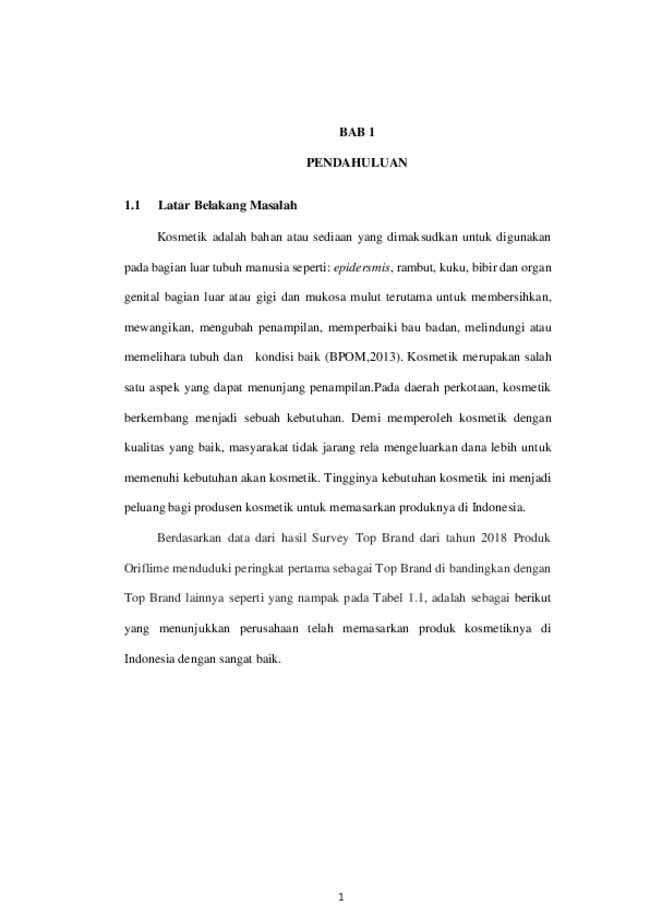 BAB 1

PENDAHULUAN

1.1 Latar Belakang Masalah

Kosmetik adalah bahan atau sediaan yang dimaksudkan untuk digunakan pada bagian luar tubuh manusia seperti: epidersmis, rambut, kuku, bibir dan organ genital bagian luar atau gigi dan mukosa mulut terutama untuk membersihkan, mewangikan, mengubah penampilan, memperbaiki bau badan, melindungi atau memelihara tubuh dan kondisi baik (BPOM,2013). Kosmetik merupakan salah satu aspek yang dapat menunjang penampilan.Pada daerah perkotaan, kosmetik berkembang menjadi sebuah kebutuhan. Demi memperoleh kosmetik dengan kualitas yang baik, masyarakat tidak jarang rela mengeluarkan dana lebih untuk memenuhi kebutuhan akan kosmetik. Tingginya kebutuhan kosmetik ini menjadi peluang bagi produsen kosmetik untuk memasarkan produknya di Indonesia.

Berdasarkan data dari hasil Survey Top Brand dari tahun 2018 Produk Oriflime menduduki peringkat pertama sebagai Top Brand di bandingkan dengan Top Brand lainnya seperti yang nampak pada Tabel 1.1, adalah sebagai berikut yang menunjukkan perusahaan telah memasarkan produk kosmetiknya di Indonesia dengan sangat baik.

1